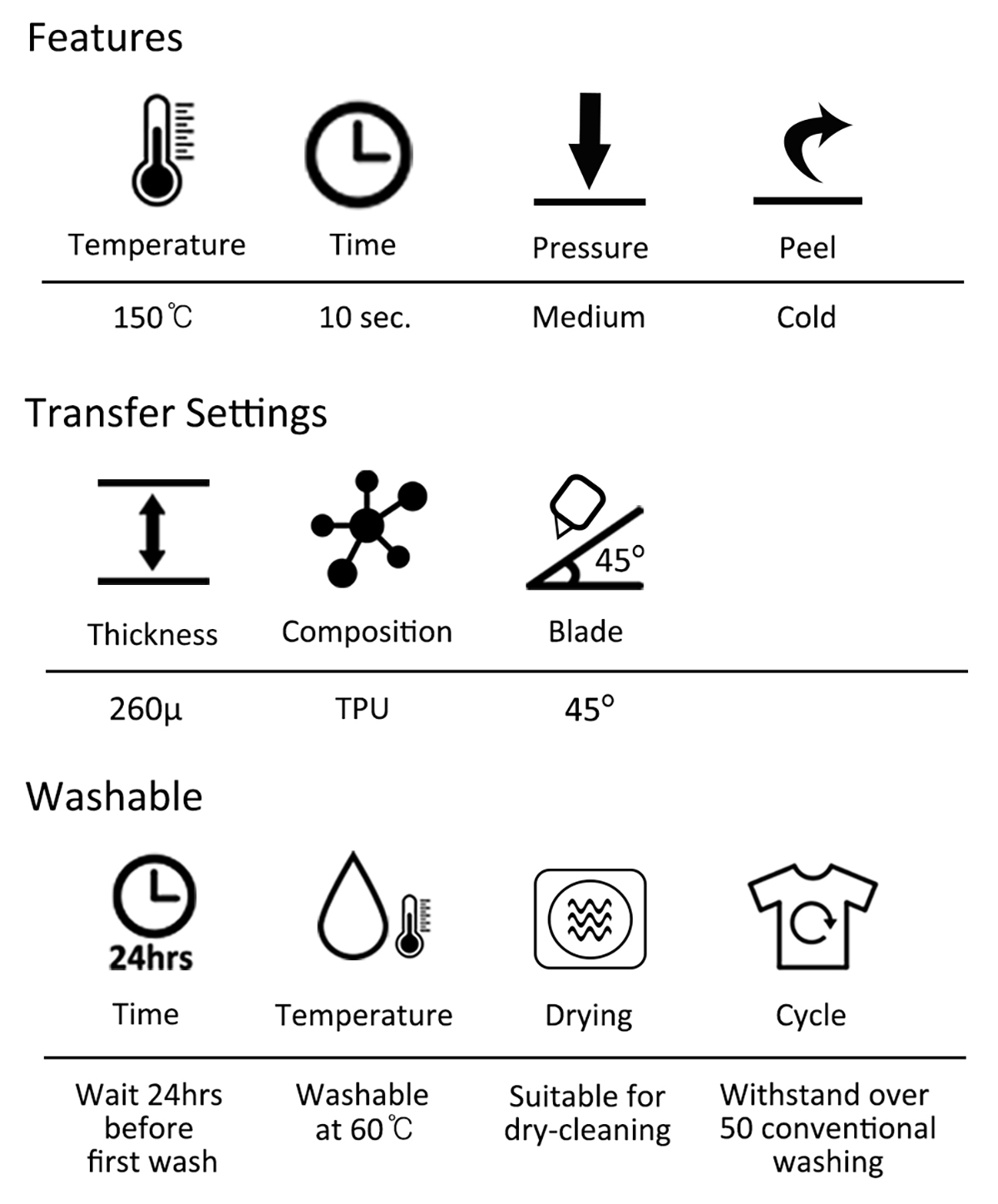 Features

| Temperature | Time | Pressure | Peel |
|---|---|---|---|
| 150℃ | 10 sec. | Medium | Cold |

Transfer Settings

45°

| Thickness | Composition | Blade |
|---|---|---|
| 260μ | TPU | 45° |

Washable

24hrs

| Time | Temperature | Drying | Cycle |
|---|---|---|---|
| Wait 24hrs before first wash | Washable at 60℃ | Suitable for dry-cleaning | Withstand over 50 conventional washing |